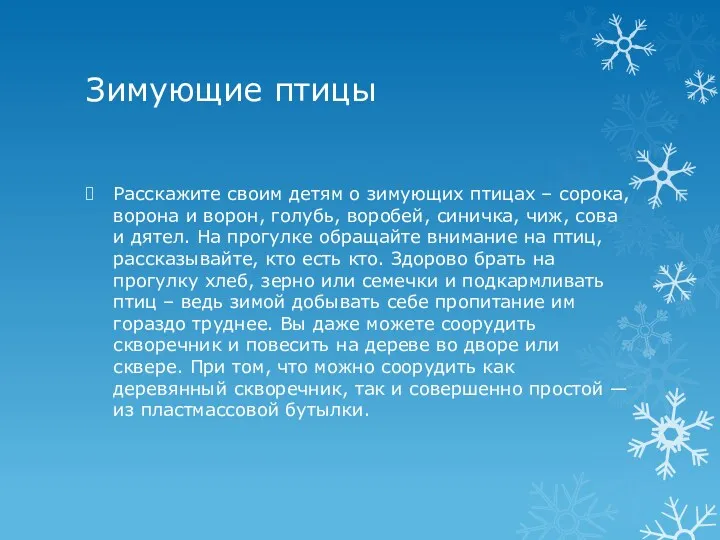 Зимующие птицы

Расскажите своим детям о зимующих птицах – сорока, ворона и ворон, голубь, воробей, синичка, чиж, сова и дятел. На прогулке обращайте внимание на птиц, рассказывайте, кто есть кто. Здорово брать на прогулку хлеб, зерно или семечки и подкармливать птиц – ведь зимой добывать себе пропитание им гораздо труднее. Вы даже можете соорудить скворечник и повесить на дереве во дворе или сквере. При том, что можно соорудить как деревянный скворечник, так и совершенно простой — из пластмассовой бутылки.